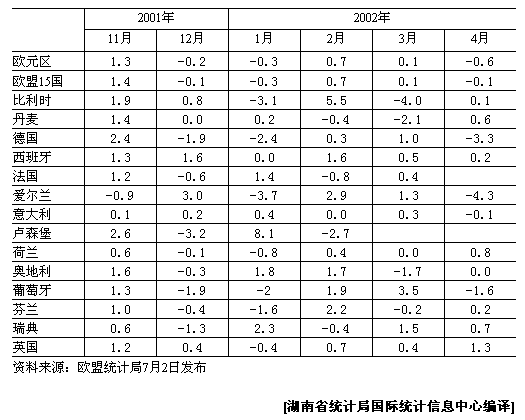 |  | 2001年 |  | 2002年 |  |  |  |
|---|---|---|---|---|---|---|
|  | 11月 | 12月 | 1月 | 2月 | 3月 | 4月 |
| 欧元区 | 1.3 | -0.2 | -0.3 | 0.7 | 0.1 | -0.6 |
| 欧盟15国 | 1.4 | -0.1 | -0.3 | 0.7 | 0.1 | -0.1 |
| 比利时 | 1.9 | 0.8 | -3.1 | 5.5 | -4.0 | 0.1 |
| 丹麦 | 1.4 | 0.0 | 0.2 | -0.4 | -2.1 | 0.6 |
| 德国 | 2.4 | -1.9 | -2.4 | 0.3 | 1.0 | -3.3 |
| 西班牙 | 1.3 | 1.6 | 0.0 | 1.6 | 0.5 | 0.2 |
| 法国 | 1.2 | -0.6 | 1.4 | -0.8 | 0.4 |  |
| 爱尔兰 | -0.9 | 3.0 | -3.7 | 2.9 | 1.3 | -4.3 |
| 意大利 | 0.1 | 0.2 | 0.4 | 0.0 | 0.3 | -0.1 |
| 卢森堡 | 2.6 | -3.2 | 8.1 | -2.7 |  |  |
| 荷兰 | 0.6 | -0.1 | -0.8 | 0.4 | 0.0 | 0.8 |
| 奥地利 | 1.6 | -0.3 | 1.8 | 1.7 | -1.7 | 0.0 |
| 葡萄牙 | 1.3 | -1.9 | -2 | 1.9 | 3.5 | -1.6 |
| 芬兰 | 1.0 | -0.4 | -1.6 | 2.2 | -0.2 | 0.2 |
| 瑞典 | 0.6 | -1.3 | 2.3 | -0.4 | 1.5 | 0.7 |
| 英国 | 1.2 | 0.4 | -0.4 | 0.7 | 0.4 | 1.3 |

资料来源：欧盟统计局7月2日发布

[湖南省统计局国际统计信息中心编译]